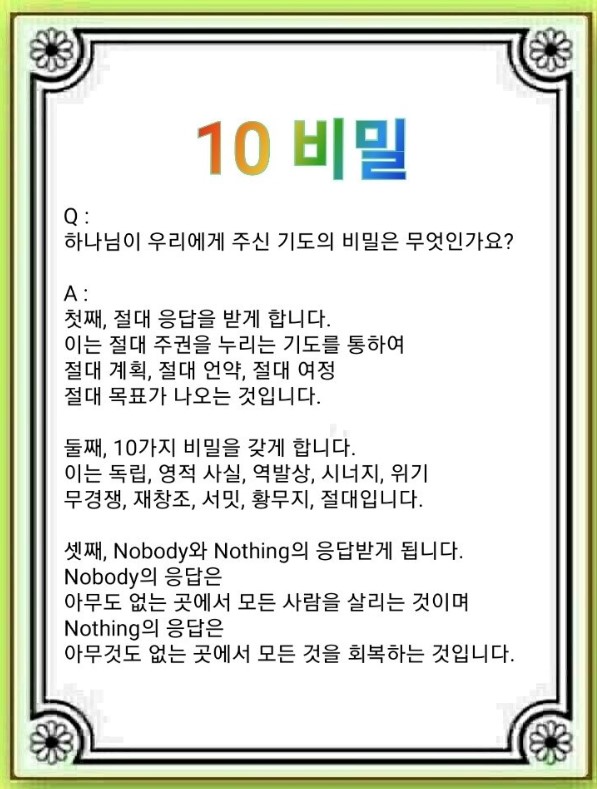 10 비밀

Q :
하나님이 우리에게 주신 기도의 비밀은 무엇인가요?

A :
첫째, 절대 응답을 받게 합니다.
이는 절대 주권을 누리는 기도를 통하여
절대 계획, 절대 언약, 절대 여정
절대 목표가 나오는 것입니다.

둘째, 10가지 비밀을 갖게 합니다.
이는 독립, 영적 사실, 역발상, 시너지, 위기
무경쟁, 재창조, 서밋, 황무지, 절대입니다.

셋째, Nobody와 Nothing의 응답받게 됩니다.
Nobody의 응답은
아무도 없는 곳에서 모든 사람을 살리는 것이며
Nothing의 응답은
아무것도 없는 곳에서 모든 것을 회복하는 것입니다.